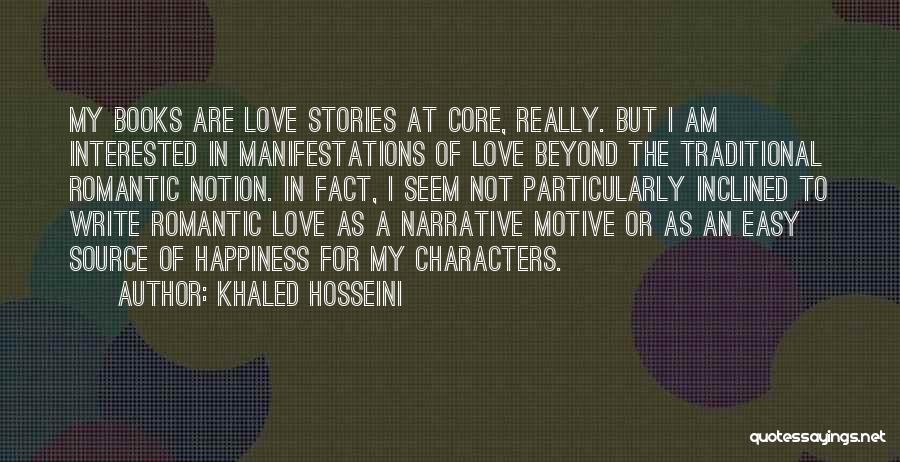 MY BOOKS ARE LOVE STORIES AT CORE, REALLY. BUT I AM INTERESTED IN MANIFESTATIONS OF LOVE BEYOND THE TRADITIONAL ROMANTIC NOTION. IN FACT, I SEEM NOT PARTICULARLY INCLINED TO WRITE ROMANTIC LOVE AS A NARRATIVE MOTIVE OR AS AN EASY SOURCE OF HAPPINESS FOR MY CHARACTERS.

AUTHOR: KHALED HOSSEINI

quotessayings.net